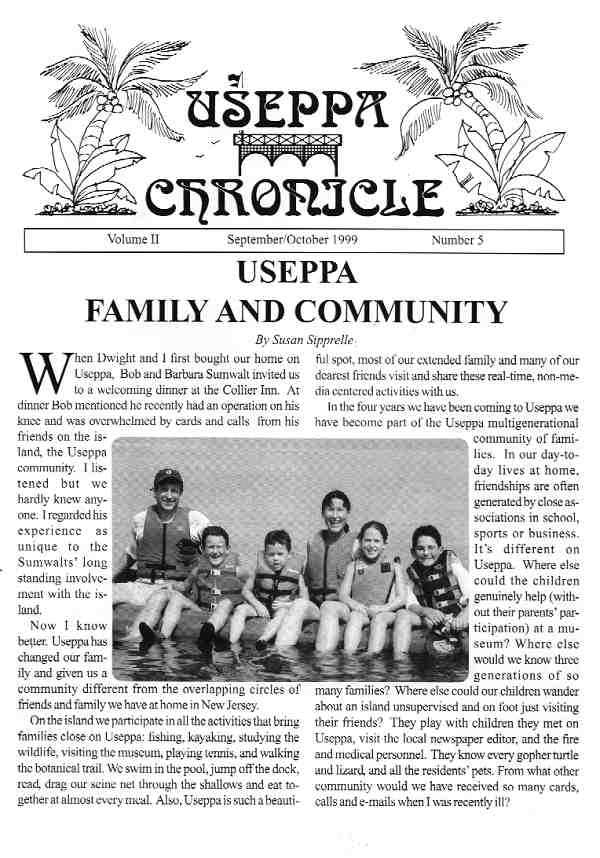 USEPPA CHRONICLE

Volume II September/October 1999 Number 5

USEPPA
FAMILY AND COMMUNITY

By Susan Sipprelle

When Dwight and I first bought our home on Useppa, Bob and Barbara Sumwalt invited us to a welcoming dinner at the Collier Inn. At dinner Bob mentioned he recently had an operation on his knee and was overwhelmed by cards and calls from his friends on the island, the Useppa community. I listened but we hardly knew anyone. I regarded his experience as unique to the Sumwalts' long standing involvement with the island.

Now I know better. Useppa has changed our family and given us a community different from the overlapping circles of friends and family we have at home in New Jersey.

On the island we participate in all the activities that bring families close on Useppa: fishing, kayaking, studying the wildlife, visiting the museum, playing tennis, and walking the botanical trail. We swim in the pool, jump off the dock, read, drag our seine net through the shallows and eat together at almost every meal. Also, Useppa is such a beautiful spot, most of our extended family and many of our dearest friends visit and share these real-time, non-media centered activities with us.

In the four years we have been coming to Useppa we have become part of the Useppa multigenerational community of families. In our day-to-day lives at home, friendships are often generated by close associations in school, sports or business. It's different on Useppa. Where else could the children genuinely help (without their parents' participation) at a museum? Where else would we know three generations of so many families? Where else could our children wander about an island unsupervised and on foot just visiting their friends? They play with children they met on Useppa, visit the local newspaper editor, and the fire and medical personnel. They know every gopher turtle and lizard, and all the residents' pets. From what other community would we have received so many cards, calls and e-mails when I was recently ill?